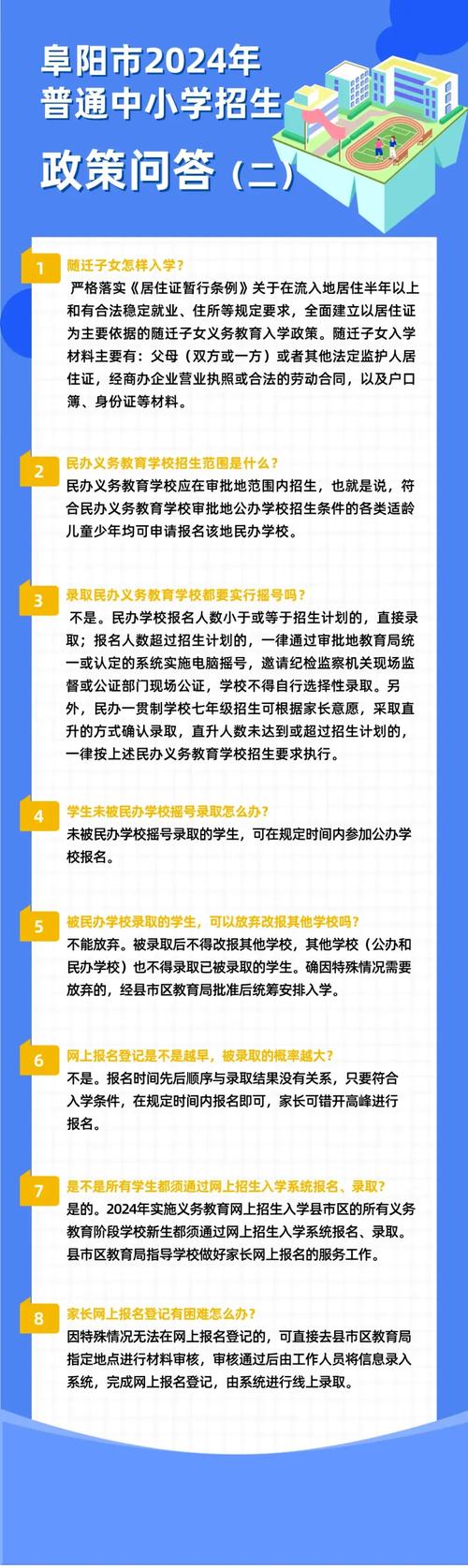 阜阳市2024年
普通中小学招生
政策问答（二）

1
随迁子女怎样入学？
严格落实《居住证暂行条例》关于在流入地居住半年以上和有合法稳定就业、住所等规定要求，全面建立以居住证为主要依据的随迁子女义务教育入学政策。随迁子女入学材料主要有：父母（双方或一方）或者其他法定监护人居住证，经商办企业营业执照或合法的劳动合同，以及户口簿、身份证等材料。

2
民办义务教育学校招生范围是什么？
民办义务教育学校应在审批地范围内招生，也就是说，符合民办义务教育学校审批地公办学校招生条件的各类适龄儿童少年均可申请报名该地民办学校。

3
录取民办义务教育学校都要实行摇号吗？
不是。民办学校报名人数小于或等于招生计划的，直接录取；报名人数超过招生计划的，一律通过审批地教育局统一或认定的系统实施电脑摇号，邀请纪检监察机关现场监督或公证部门现场公证，学校不得自行选择性录取。另外，民办一贯制学校七年级招生可根据家长意愿，采取直升的方式确认录取，直升人数未达到或超过招生计划的，一律按上述民办义务教育学校招生要求执行。

4
学生未被民办学校摇号录取怎么办？
未被民办学校摇号录取的学生，可在规定时间内参加公办学校报名。

5
被民办学校录取的学生，可以放弃改报其他学校吗？
不能放弃。被录取后不得改报其他学校，其他学校（公办和民办学校）也不得录取已被录取的学生。确因特殊情况需要放弃的，经县市区教育局批准后统筹安排入学。

6
网上报名登记是不是越早，被录取的概率越大？
不是。报名时间先后顺序与录取结果没有关系，只要符合入学条件，在规定时间内报名即可，家长可错开高峰进行报名。

7
是不是所有学生都须通过网上招生入学系统报名、录取？
是的。2024年实施义务教育网上招生入学县市区的所有义务教育阶段学校新生都须通过网上招生入学系统报名、录取。县市区教育局指导学校做好家长网上报名的服务工作。

8
家长网上报名登记有困难怎么办？
因特殊情况无法在网上报名登记的，可直接去县市区教育局指定地点进行材料审核，审核通过后由工作人员将信息录入系统，完成网上报名登记，由系统进行线上录取。